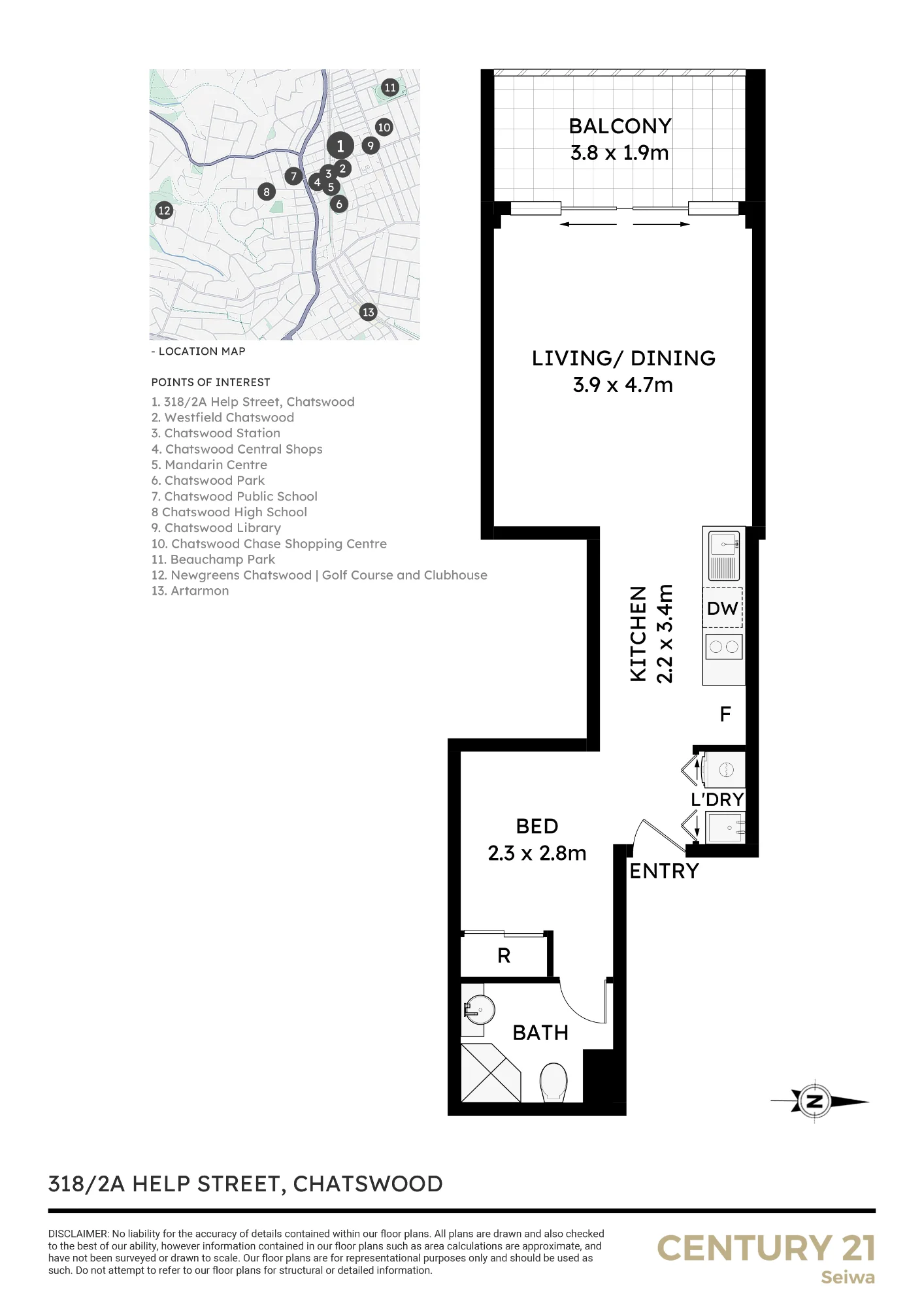 11
10
1
9
2
3
7
4
5
8
6
12
13

- LOCATION MAP

POINTS OF INTEREST
1. 318/2A Help Street, Chatswood
2. Westfield Chatswood
3. Chatswood Station
4. Chatswood Central Shops
5. Mandarin Centre
6. Chatswood Park
7. Chatswood Public School
8 Chatswood High School
9. Chatswood Library
10. Chatswood Chase Shopping Centre
11. Beauchamp Park
12. Newgreens Chatswood | Golf Course and Clubhouse
13. Artarmon

BALCONY
3.8 x 1.9m

LIVING/ DINING
3.9 x 4.7m

KITCHEN
2.2 x 3.4m

DW

F

L'DRY

BED
2.3 x 2.8m

ENTRY

R

BATH

N

318/2A HELP STREET, CHATSWOOD

DISCLAIMER: No liability for the accuracy of details contained within our floor plans. All plans are drawn and also checked to the best of our ability, however information contained in our floor plans such as area calculations are approximate, and have not been surveyed or drawn to scale. Our floor plans are for representational purposes only and should be used as such. Do not attempt to refer to our floor plans for structural or detailed information.

CENTURY 21
Seiwa